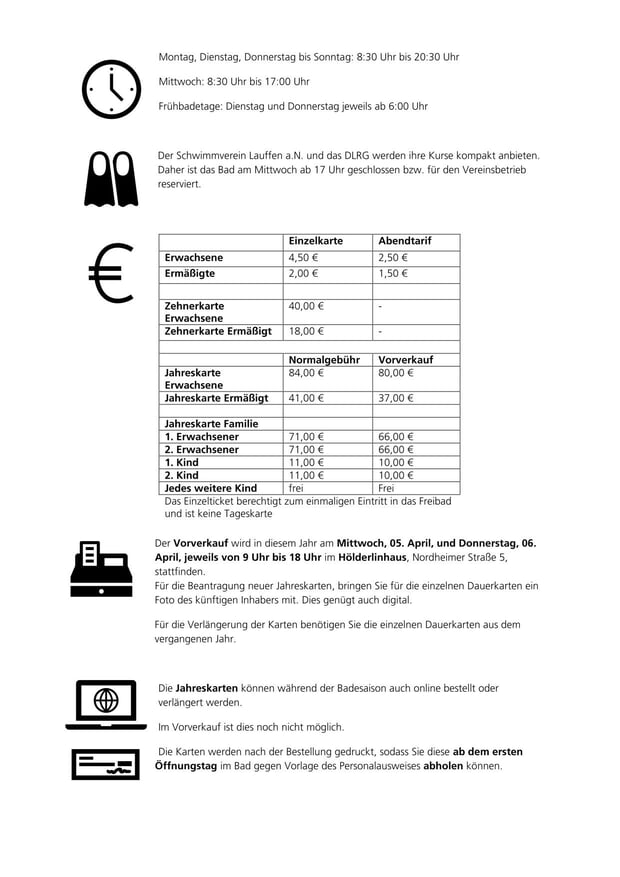 Montag, Dienstag, Donnerstag bis Sonntag: 8:30 Uhr bis 20:30 Uhr

Mittwoch: 8:30 Uhr bis 17:00 Uhr

Frühbadetage: Dienstag und Donnerstag jeweils ab 6:00 Uhr

Der Schwimmverein Lauffen a.N. und das DLRG werden ihre Kurse kompakt anbieten. Daher ist das Bad am Mittwoch ab 17 Uhr geschlossen bzw. für den Vereinsbetrieb reserviert.

| | Einzelkarte | Abendtarif |
|---|---|---|
| Erwachsene | 4,50 € | 2,50 € |
| Ermäßigte | 2,00 € | 1,50 € |
| | | |
| Zehnerkarte Erwachsene | 40,00 € | - |
| Zehnerkarte Ermäßigt | 18,00 € | - |
| | | |
| | Normalgebühr | Vorverkauf |
| Jahreskarte Erwachsene | 84,00 € | 80,00 € |
| Jahreskarte Ermäßigt | 41,00 € | 37,00 € |
| | | |
| Jahreskarte Familie | | |
| 1. Erwachsener | 71,00 € | 66,00 € |
| 2. Erwachsener | 71,00 € | 66,00 € |
| 1. Kind | 11,00 € | 10,00 € |
| 2. Kind | 11,00 € | 10,00 € |
| Jedes weitere Kind | frei | Frei |

Das Einzelticket berechtigt zum einmaligen Eintritt in das Freibad und ist keine Tageskarte

Der Vorverkauf wird in diesem Jahr am Mittwoch, 05. April, und Donnerstag, 06. April, jeweils von 9 Uhr bis 18 Uhr im Hölderlinhaus, Nordheimer Straße 5, stattfinden.
Für die Beantragung neuer Jahreskarten, bringen Sie für die einzelnen Dauerkarten ein Foto des künftigen Inhabers mit. Dies genügt auch digital.

Für die Verlängerung der Karten benötigen Sie die einzelnen Dauerkarten aus dem vergangenen Jahr.

Die Jahreskarten können während der Badesaison auch online bestellt oder verlängert werden.

Im Vorverkauf ist dies noch nicht möglich.

Die Karten werden nach der Bestellung gedruckt, sodass Sie diese ab dem ersten Öffnungstag im Bad gegen Vorlage des Personalausweises abholen können.